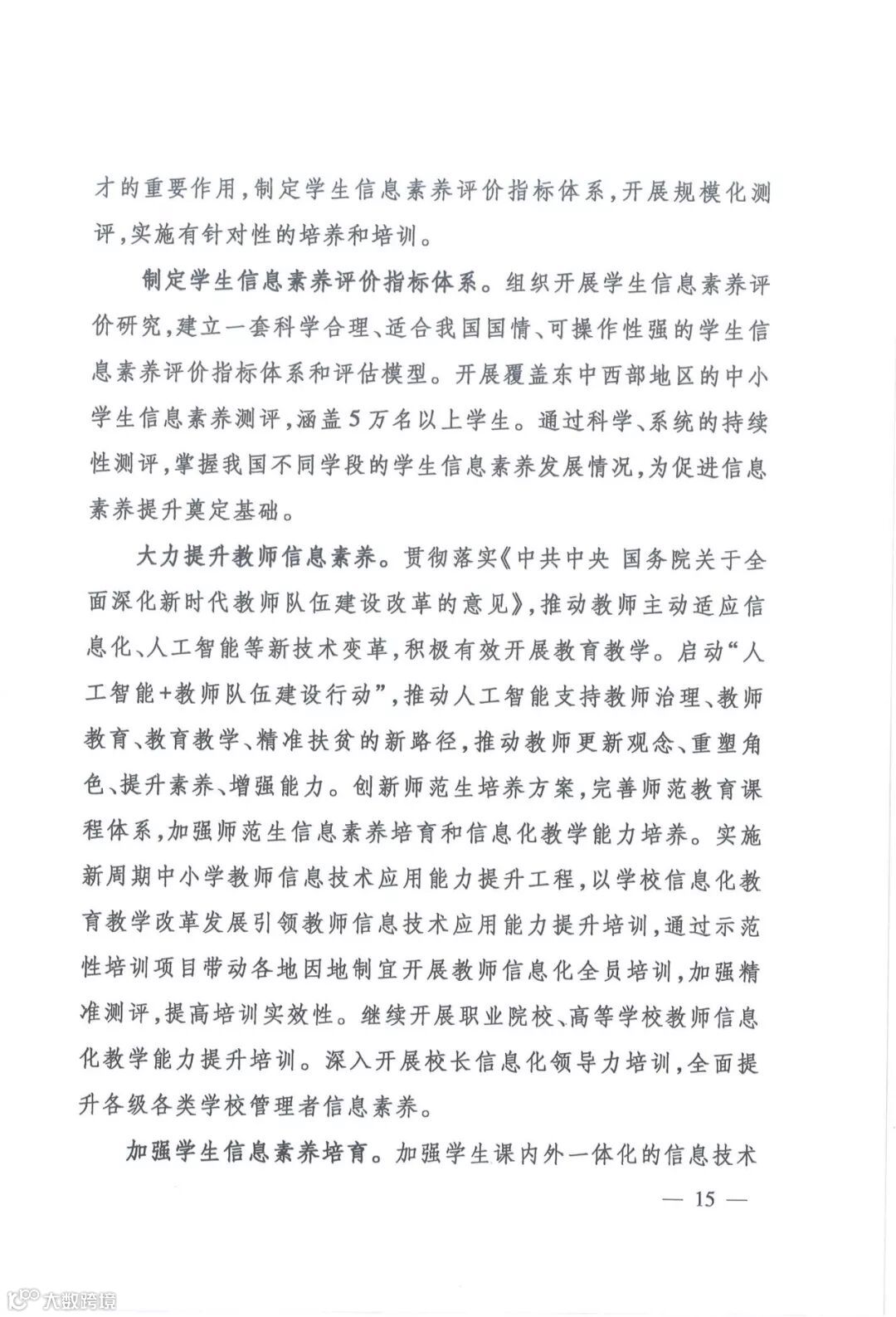 才的重要作用，制定学生信息素养评价指标体系，开展规模化测评，实施有针对性的培养和培训。

制定学生信息素养评价指标体系。组织开展学生信息素养评价研究，建立一套科学合理、适合我国国情、可操作性强的学生信息素养评价指标体系和评估模型。开展覆盖东中西部地区的中小学生信息素养测评，涵盖5万名以上学生。通过科学、系统的持续性测评，掌握我国不同学段的学生信息素养发展情况，为促进信息素养提升奠定基础。

大力提升教师信息素养。贯彻落实《中共中央 国务院关于全面深化新时代教师队伍建设改革的意见》，推动教师主动适应信息化、人工智能等新技术变革，积极有效开展教育教学。启动“人工智能+教师队伍建设行动”，推动人工智能支持教师治理、教师教育、教育教学、精准扶贫的新路径，推动教师更新观念、重塑角色、提升素养、增强能力。创新师范生培养方案，完善师范教育课程体系，加强师范生信息素养培育和信息化教学能力培养。实施新周期中小学教师信息技术应用能力提升工程，以学校信息化教育教学改革发展引领教师信息技术应用能力提升培训，通过示范性培训项目带动各地因地制宜开展教师信息化全员培训，加强精准测评，提高培训实效性。继续开展职业院校、高等学校教师信息化教学能力提升培训。深入开展校长信息化领导力培训，全面提升各级各类学校管理者信息素养。

加强学生信息素养培育。加强学生课内外一体化的信息技术

— 15 —

大数跨境